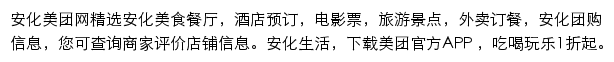 安化美团网精选安化美食餐厅，酒店预订，电影票，旅游景点，外卖订餐，安化团购信息，您可查询商家评价店铺信息。安化生活，下载美团官方APP，吃喝玩乐1折起。